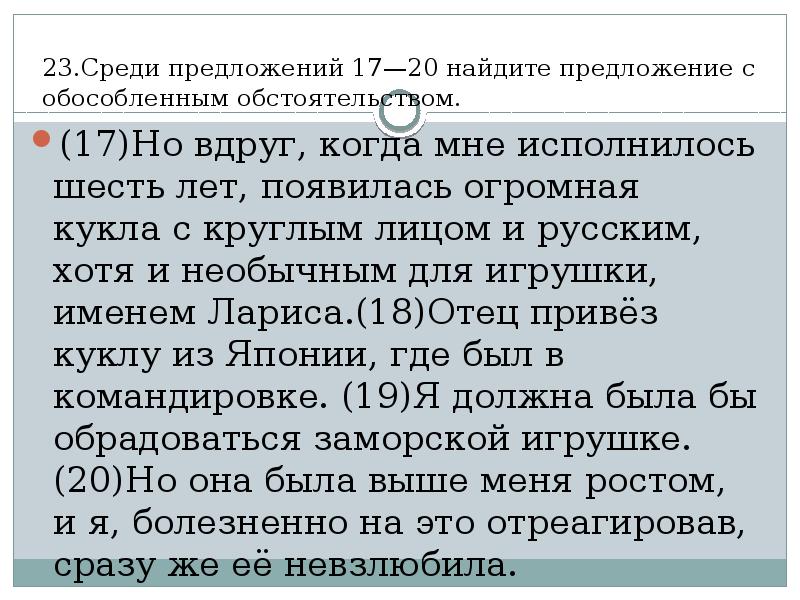 23.Среди предложений 17—20 найдите предложение с обособленным обстоятельством.

• (17)Но вдруг, когда мне исполнилось шесть лет, появилась огромная кукла с круглым лицом и русским, хотя и необычным для игрушки, именем Лариса.(18)Отец привёз куклу из Японии, где был в командировке. (19)Я должна была бы обрадоваться заморской игрушке. (20)Но она была выше меня ростом, и я, болезненно на это отреагировав, сразу же её невзлюбила.